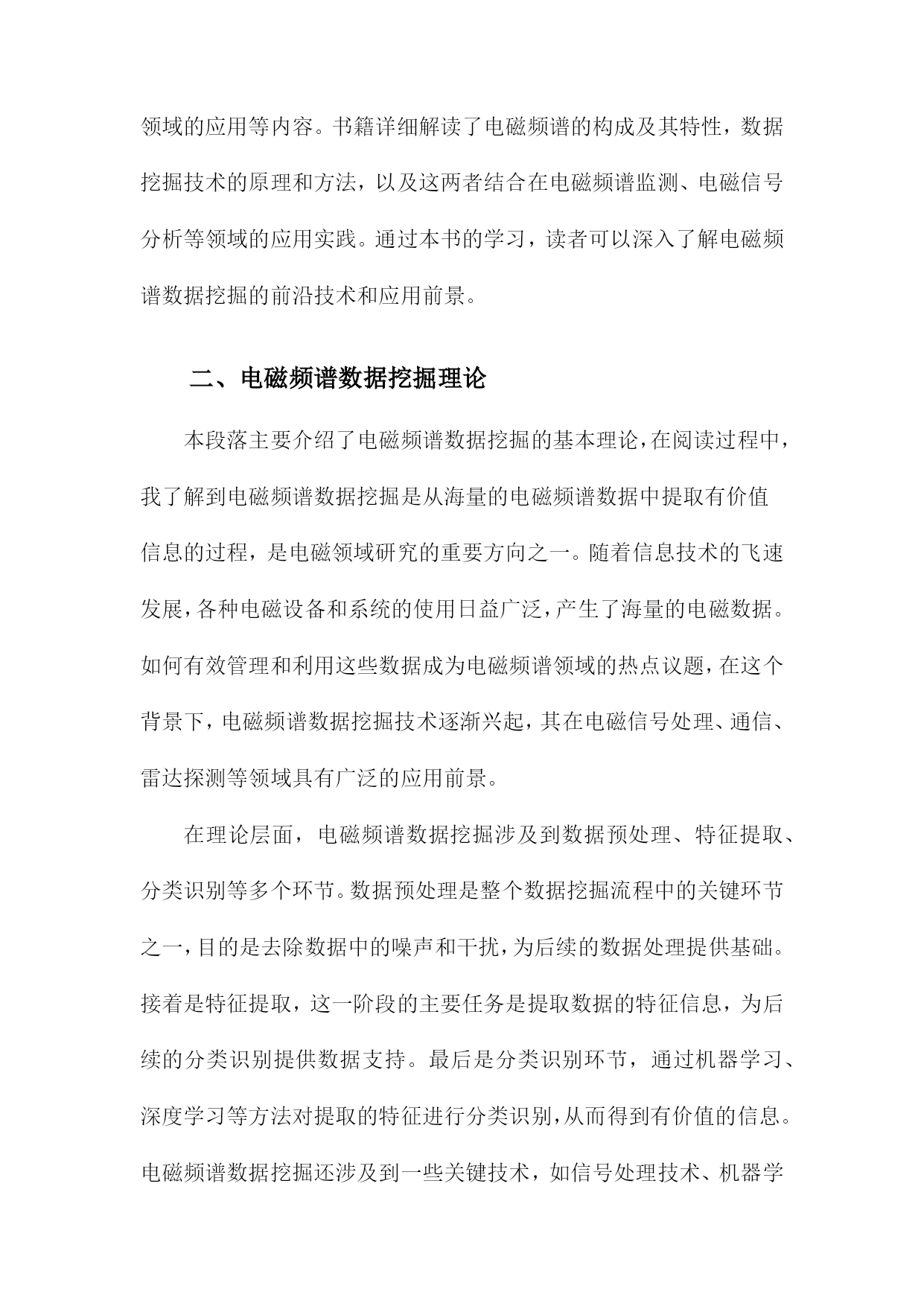 领域的应用等内容。书籍详细解读了电磁频谱的构成及其特性，数据挖掘技术的原理和方法，以及这两者结合在电磁频谱监测、电磁信号分析等领域的应用实践。通过本书的学习，读者可以深入了解电磁频谱数据挖掘的前沿技术和应用前景。

二、电磁频谱数据挖掘理论

本段落主要介绍了电磁频谱数据挖掘的基本理论，在阅读过程中，我了解到电磁频谱数据挖掘是从海量的电磁频谱数据中提取有价值信息的过程，是电磁领域研究的重要方向之一。随着信息技术的飞速发展，各种电磁设备和系统的使用日益广泛，产生了海量的电磁数据。如何有效管理和利用这些数据成为电磁频谱领域的热点议题，在这个背景下，电磁频谱数据挖掘技术逐渐兴起，其在电磁信号处理、通信、雷达探测等领域具有广泛的应用前景。

在理论层面，电磁频谱数据挖掘涉及到数据预处理、特征提取、分类识别等多个环节。数据预处理是整个数据挖掘流程中的关键环节之一，目的是去除数据中的噪声和干扰，为后续的数据处理提供基础。接着是特征提取，这一阶段的主要任务是提取数据的特征信息，为后续的分类识别提供数据支持。最后是分类识别环节，通过机器学习、深度学习等方法对提取的特征进行分类识别，从而得到有价值的信息。电磁频谱数据挖掘还涉及到一些关键技术，如信号处理技术、机器学